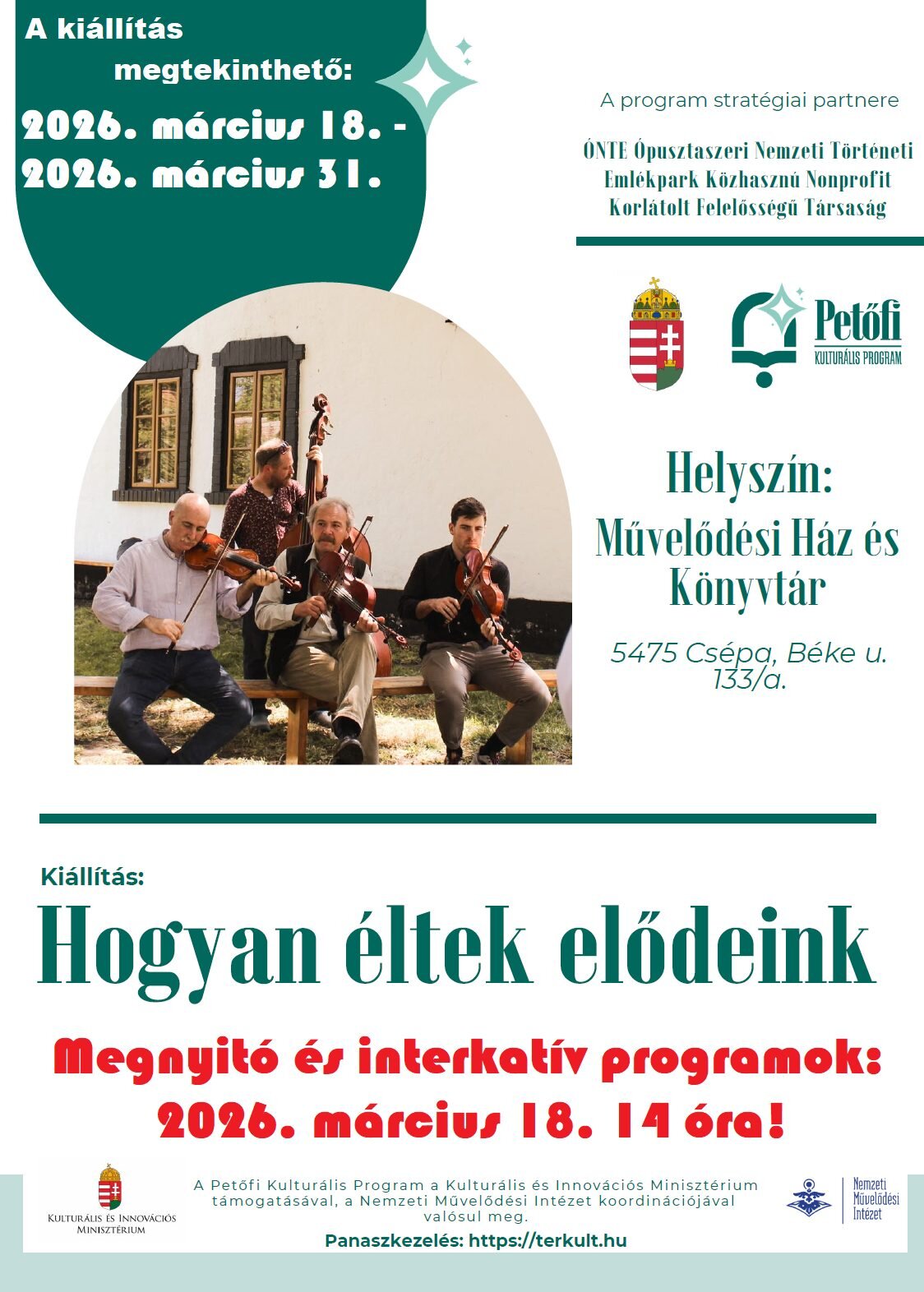 A kiállítás megtekinthető:

2026. március 18. -
2026. március 31.

A program stratégiai partnere

ÓNTE Ópusztaszeri Nemzeti Történeti Emlékpark Közhasznú Nonprofit Korlátolt Felelősségű Társaság

Petőfi
KULTURÁLIS PROGRAM

Helyszín:
Művelődési Ház és Könyvtár

5475 Csépa, Béke u. 133/a.

Kiállítás:

Hogyan éltek elődeink

Megnyitó és interkatív programok:
2026. március 18. 14 óra!

KULTURÁLIS ÉS INNOVÁCIÓS MINISZTÉRIUM

A Petőfi Kulturális Program a Kulturális és Innovációs Minisztérium támogatásával, a Nemzeti Művelődési Intézet koordinációjával valósul meg.

Panaszkezelés: https://terkult.hu

Nemzeti Művelődési Intézet